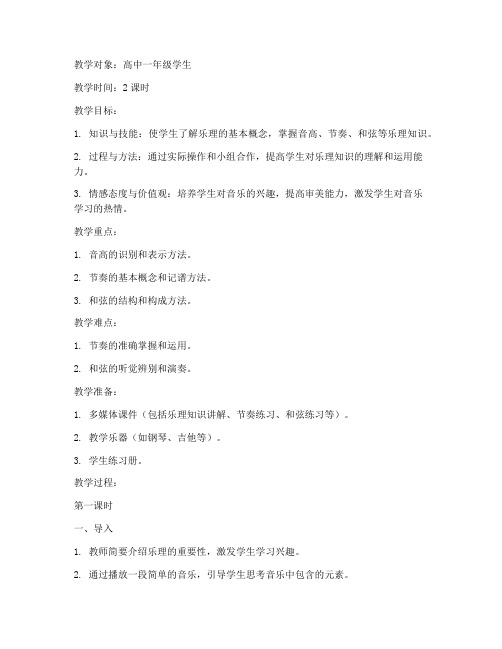 教学对象：高中一年级学生

教学时间：2 课时

教学目标：

1. 知识与技能：使学生了解乐理的基本概念，掌握音高、节奏、和弦等乐理知识。

2. 过程与方法：通过实际操作和小组合作，提高学生对乐理知识的理解和运用能力。

3. 情感态度与价值观：培养学生对音乐的兴趣，提高审美能力，激发学生对音乐学习的热情。

教学重点：

1. 音高的识别和表示方法。

2. 节奏的基本概念和记谱方法。

3. 和弦的结构和构成方法。

教学难点：

1. 节奏的准确掌握和运用。

2. 和弦的听觉辨别和演奏。

教学准备：

1. 多媒体课件（包括乐理知识讲解、节奏练习、和弦练习等）。

2. 教学乐器（如钢琴、吉他等）。

3. 学生练习册。

教学过程：

第一课时

一、导入

1. 教师简要介绍乐理的重要性，激发学生学习兴趣。

2. 通过播放一段简单的音乐，引导学生思考音乐中包含的元素。